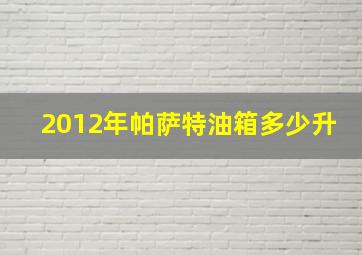 2012年帕萨特油箱多少升